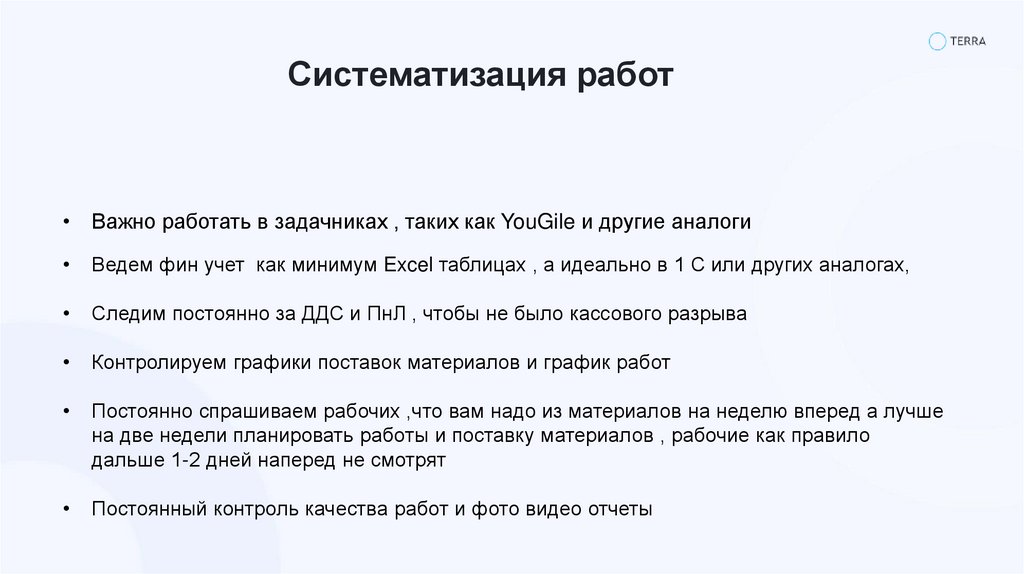 TERRA

Систематизация работ

• Важно работать в задачниках , таких как YouGile и другие аналоги

• Ведем фин учет  как минимум Excel таблицах , а идеально в 1 С или других аналогах,

• Следим постоянно за ДДС и ПнЛ , чтобы не было кассового разрыва

• Контролируем графики поставок материалов и график работ

• Постоянно спрашиваем рабочих ,что вам надо из материалов на неделю вперед а лучше на две недели планировать работы и поставку материалов , рабочие как правило дальше 1-2 дней наперед не смотрят

• Постоянный контроль качества работ и фото видео отчеты